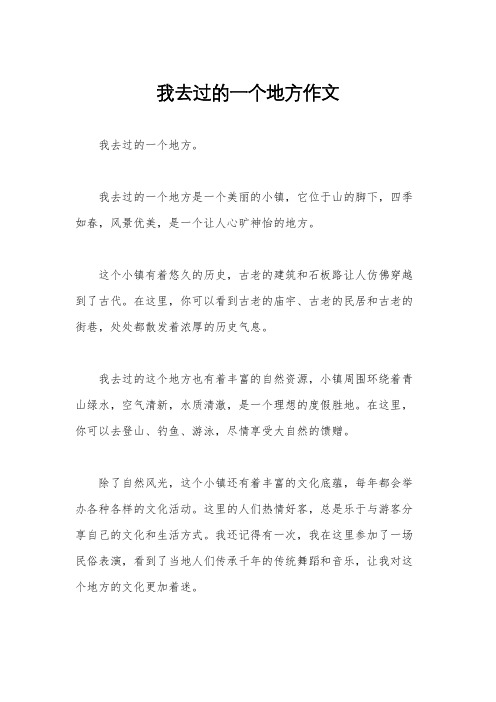 我去过的一个地方作文

我去过的一个地方。

我去过的一个地方是一个美丽的小镇，它位于山的脚下，四季如春，风景优美，是一个让人心旷神怡的地方。

这个小镇有着悠久的历史，古老的建筑和石板路让人仿佛穿越到了古代。在这里，你可以看到古老的庙宇、古老的民居和古老的街巷，处处都散发着浓厚的历史气息。

我去过的这个地方也有着丰富的自然资源，小镇周围环绕着青山绿水，空气清新，水质清澈，是一个理想的度假胜地。在这里，你可以去登山、钓鱼、游泳，尽情享受大自然的馈赠。

除了自然风光，这个小镇还有着丰富的文化底蕴，每年都会举办各种各样的文化活动。这里的人们热情好客，总是乐于与游客分享自己的文化和生活方式。我还记得有一次，我在这里参加了一场民俗表演，看到了当地人们传承千年的传统舞蹈和音乐，让我对这个地方的文化更加着迷。